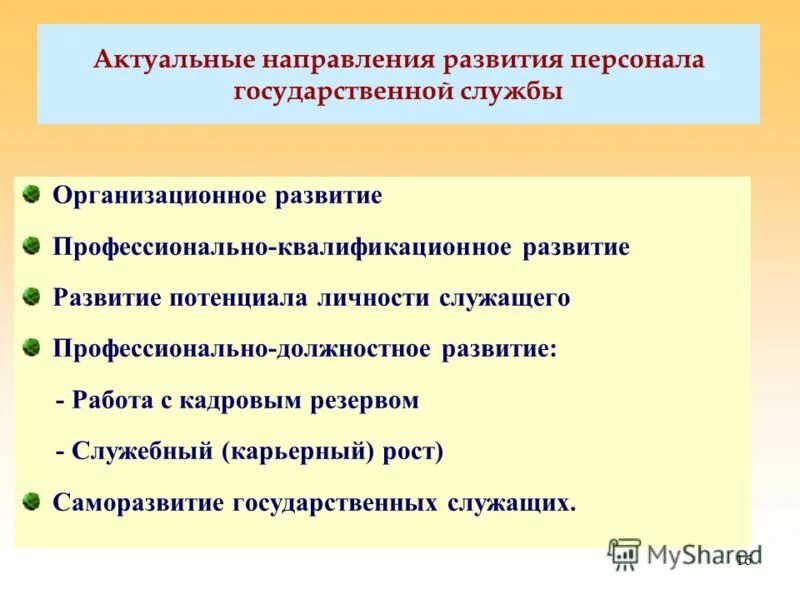 Актуальные направления развития персонала государственной службы

Организационное развитие

Профессионально-квалификационное развитие

Развитие потенциала личности служащего

Профессионально-должностное развитие:

- Работа с кадровым резервом

- Служебный (карьерный) рост)

Саморазвитие государственных служащих.

MyShared

16